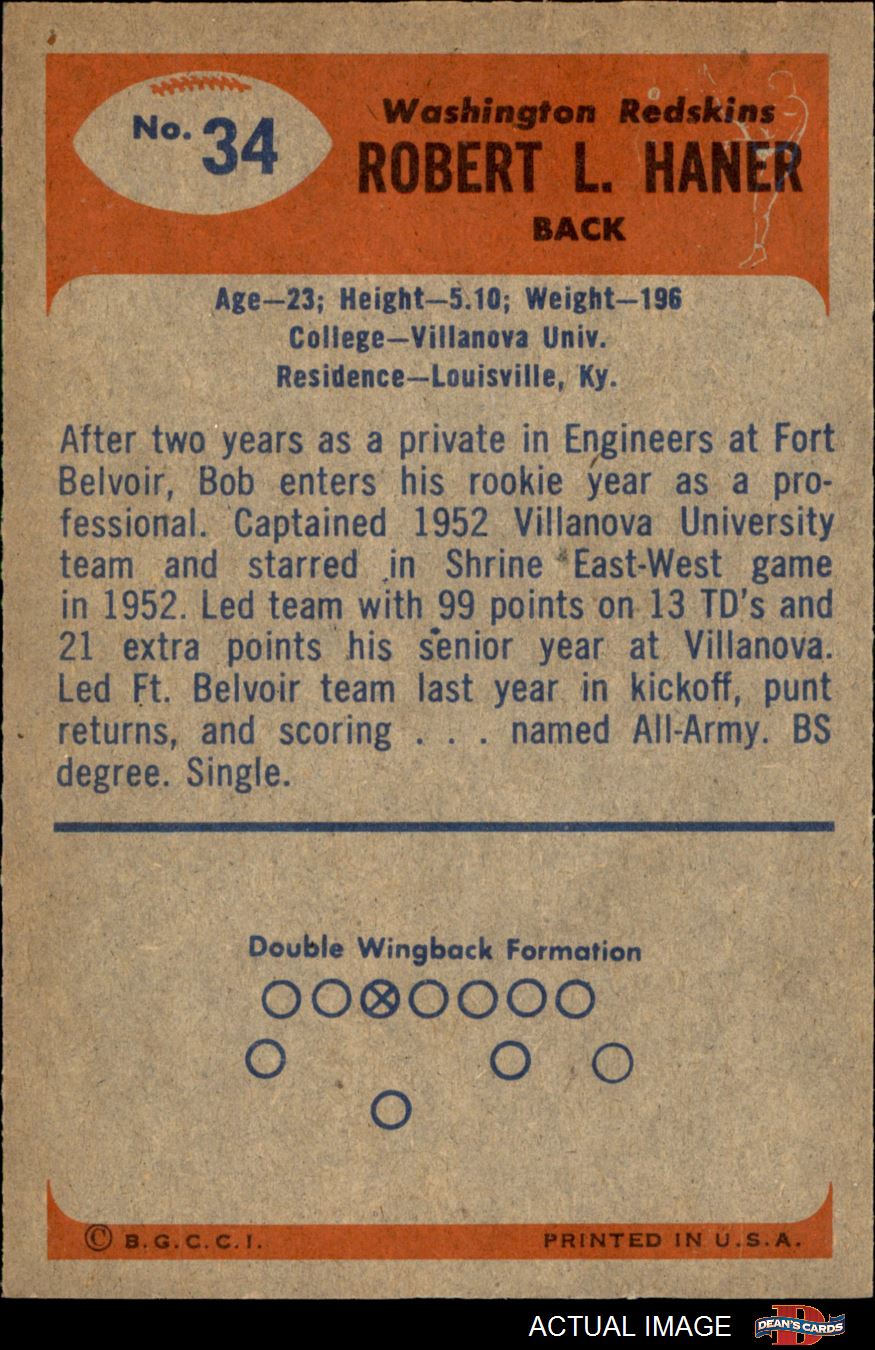 No. 34

Washington Redskins
ROBERT L. HANER
BACK

Age—23; Height—5.10; Weight—196
College—Villanova Univ.
Residence—Louisville, Ky.

After two years as a private in Engineers at Fort Belvoir, Bob enters his rookie year as a professional. Captained 1952 Villanova University team and starred in Shrine East-West game in 1952. Led team with 99 points on 13 TD's and 21 extra points his senior year at Villanova. Led Ft. Belvoir team last year in kickoff, punt returns, and scoring . . . named All-Army. BS degree. Single.

Double Wingback Formation

© B.G.C.C.I.

PRINTED IN U.S.A.

ACTUAL IMAGE

DEAN'S CARDS